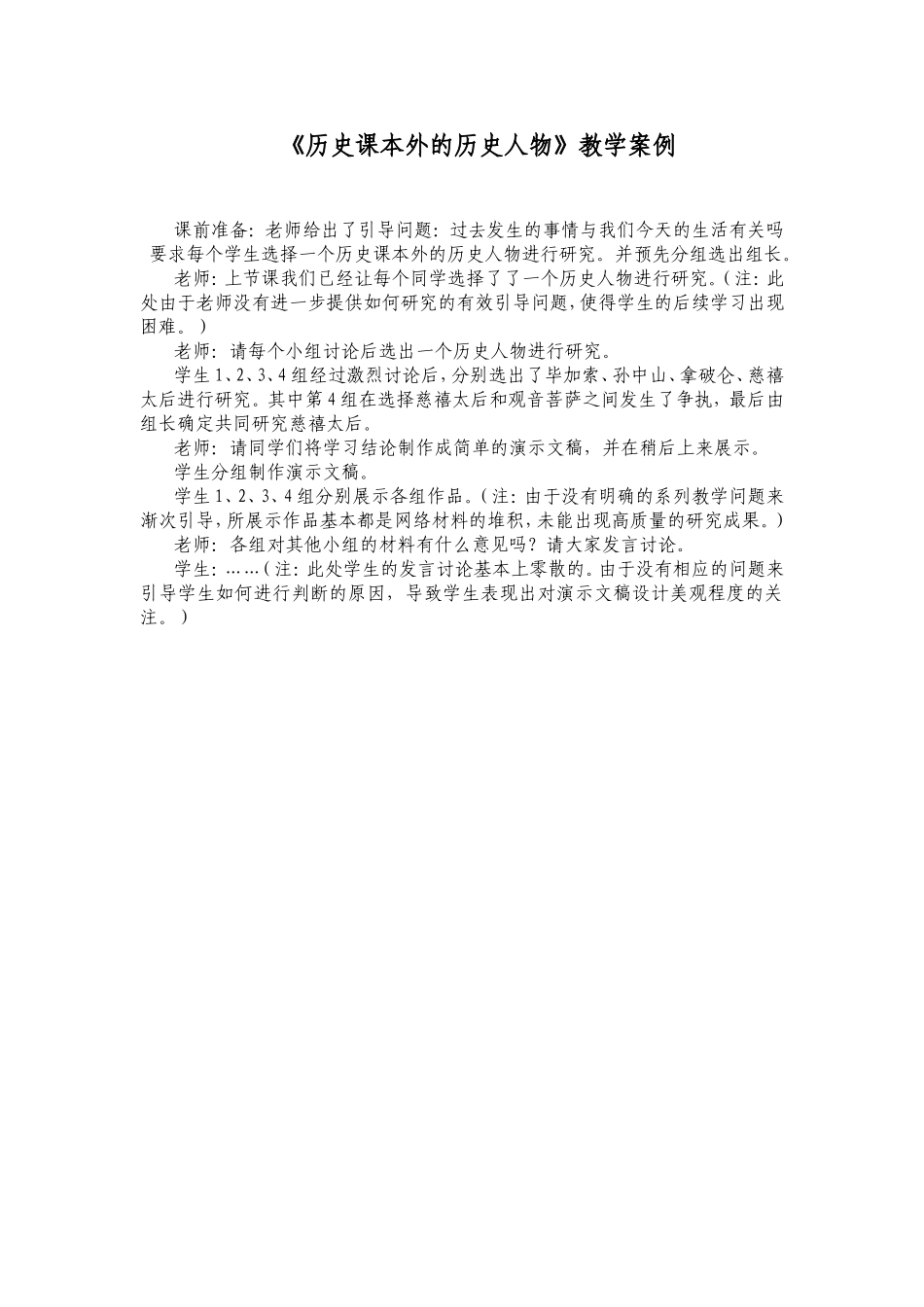 《历史课本外的历史人物》教学案例

课前准备：老师给出了引导问题：过去发生的事情与我们今天的生活有关吗 要求每个学生选择一个历史课本外的历史人物进行研究。并预先分组选出组长。

老师：上节课我们已经让每个同学选择了了一个历史人物进行研究。（注：此处由于老师没有进一步提供如何研究的有效引导问题，使得学生的后续学习出现困难。）

老师：请每个小组讨论后选出一个历史人物进行研究。

学生1、2、3、4组经过激烈讨论后，分别选出了毕加索、孙中山、拿破仑、慈禧太后进行研究。其中第4组在选择慈禧太后和观音菩萨之间发生了争执，最后由组长确定共同研究慈禧太后。

老师：请同学们将学习结论制作成简单的演示文稿，并在稍后上来展示。

学生分组制作演示文稿。

学生1、2、3、4组分别展示各组作品。（注：由于没有明确的系列教学问题来渐次引导，所展示作品基本都是网络材料的堆积，未能出现高质量的研究成果。）

老师：各组对其他小组的材料有什么意见吗？请大家发言讨论。

学生：……（注：此处学生的发言讨论基本上零散的。由于没有相应的问题来引导学生如何进行判断的原因，导致学生表现出对演示文稿设计美观程度的关注。）